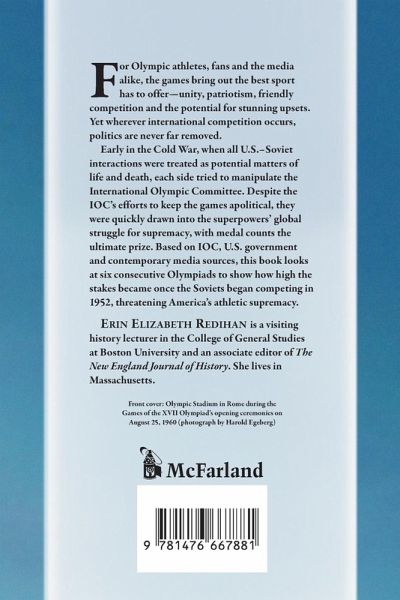 For Olympic athletes, fans and the media alike, the games bring out the best sport has to offer—unity, patriotism, friendly competition and the potential for stunning upsets. Yet wherever international competition occurs, politics are never far removed.

Early in the Cold War, when all U.S.–Soviet interactions were treated as potential matters of life and death, each side tried to manipulate the International Olympic Committee. Despite the IOC's efforts to keep the games apolitical, they were quickly drawn into the superpowers' global struggle for supremacy, with medal counts the ultimate prize. Based on IOC, U.S. government and contemporary media sources, this book looks at six consecutive Olympiads to show how high the stakes became once the Soviets began competing in 1952, threatening America's athletic supremacy.

ERIN ELIZABETH REDIHAN is a visiting history lecturer in the College of General Studies at Boston University and an associate editor of The New England Journal of History. She lives in Massachusetts.

Front cover: Olympic Stadium in Rome during the Games of the XVII Olympiad's opening ceremonies on August 25, 1960 (photograph by Harold Egeberg)

McFarland

9 781476 667881